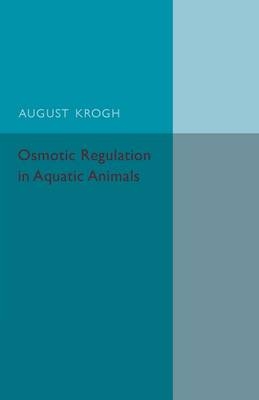 AUGUST KROGH

Osmotic Regulation in Aquatic Animals